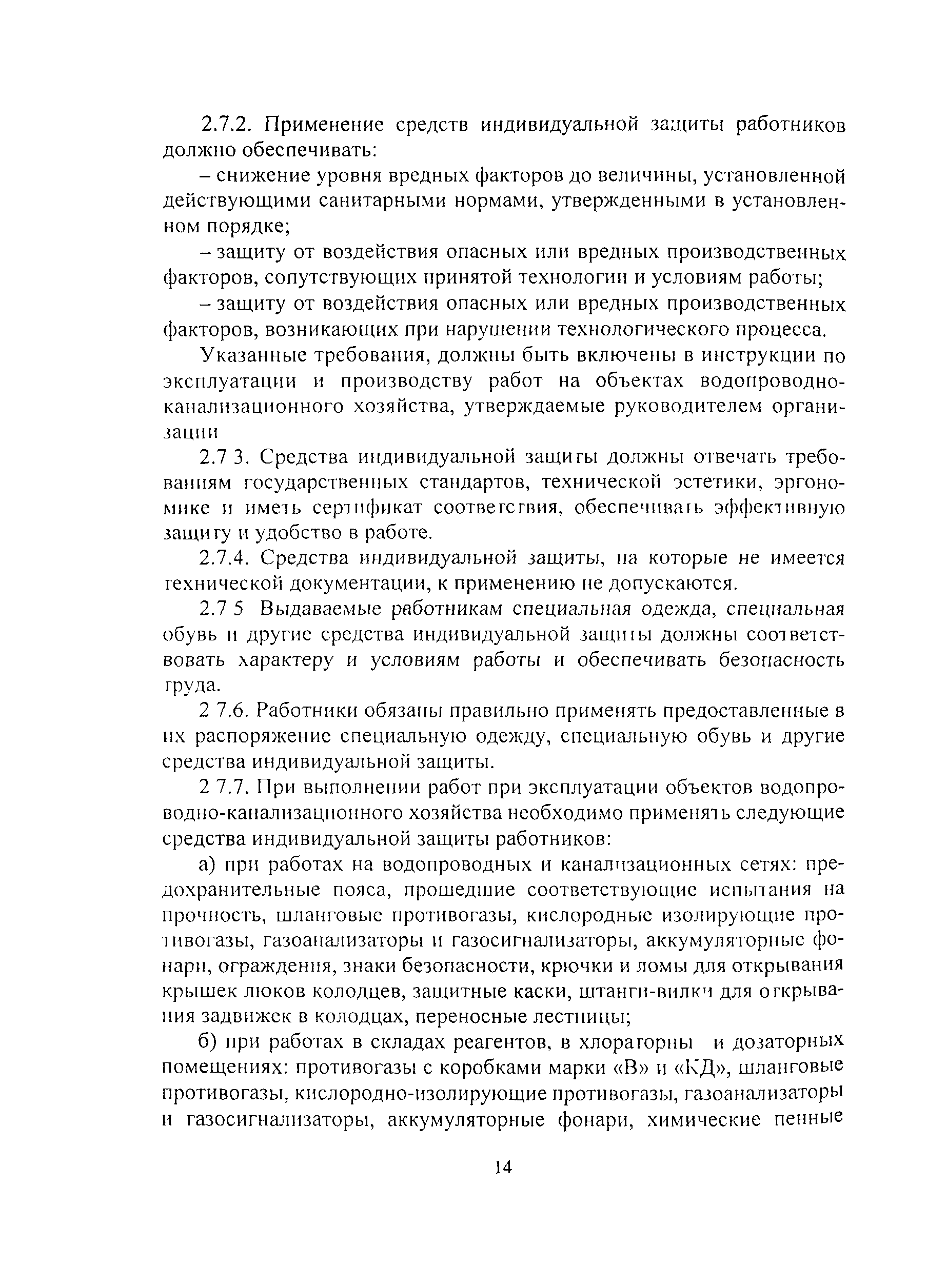 2.7.2. Применение средств индивидуальной защиты работников должно обеспечивать:

– снижение уровня вредных факторов до величины, установленной действующими санитарными нормами, утвержденными в установленном порядке;

– защиту от воздействия опасных или вредных производственных факторов, сопутствующих принятой технологии и условиям работы;

– защиту от воздействия опасных или вредных производственных факторов, возникающих при нарушении технологического процесса.

Указанные требования, должны быть включены в инструкции по эксплуатации и производству работ на объектах водопроводно-канализационного хозяйства, утверждаемые руководителем организации

2.7 3. Средства индивидуальной защиты должны отвечать требованиям государственных стандартов, технической эстетики, эргономике и иметь сертификат соответствия, обеспечивать эффективную защиту и удобство в работе.

2.7.4. Средства индивидуальной защиты, на которые не имеется технической документации, к применению не допускаются.

2.7 5 Выдаваемые работникам специальная одежда, специальная обувь и другие средства индивидуальной защиты должны соответствовать характеру и условиям работы и обеспечивать безопасность труда.

2 7.6. Работники обязаны правильно применять предоставленные в их распоряжение специальную одежду, специальную обувь и другие средства индивидуальной защиты.

2 7.7. При выполнении работ при эксплуатации объектов водопроводно-канализационного хозяйства необходимо применять следующие средства индивидуальной защиты работников:

а) при работах на водопроводных и канализационных сетях: предохранительные пояса, прошедшие соответствующие испытания на прочность, шланговые противогазы, кислородные изолирующие противогазы, газоанализаторы и газосигнализаторы, аккумуляторные фонари, ограждения, знаки безопасности, крючки и ломы для открывания крышек люков колодцев, защитные каски, штанги-вилки для открывания задвижек в колодцах, переносные лестницы;

б) при работах в складах реагентов, в хлораторны и дозаторных помещениях: противогазы с коробками марки «В» и «КД», шланговые противогазы, кислородно-изолирующие противогазы, газоанализаторы и газосигнализаторы, аккумуляторные фонари, химические пенные

14